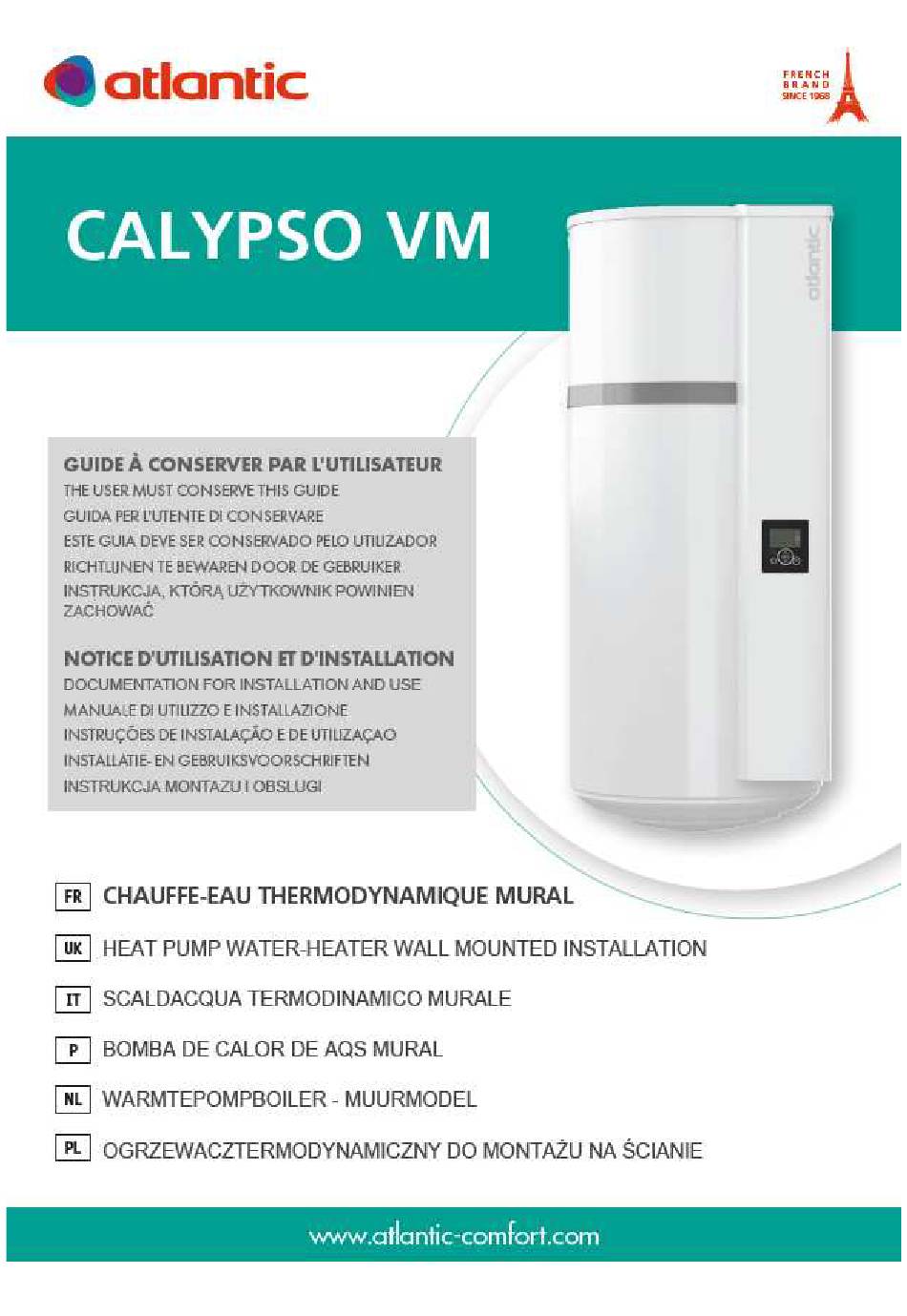 atlantic

FRENCH
BRAND
SINCE 1968

CALYPSO VM

atlantic

GUIDE À CONSERVER PAR L'UTILISATEUR
THE USER MUST CONSERVE THIS GUIDE
GUIDA PER L'UTENTE DI CONSERVARE
ESTE GUIA DEVE SER CONSERVADO PELO UTILIZADOR
RICHTLIJNEN TE BEWAREN DOOR DE GEBRUIKER
INSTRUKCJA, KTÓRĄ UŻYTKOWNIK POWINIEN ZACHOWAĆ

NOTICE D'UTILISATION ET D'INSTALLATION
DOCUMENTATION FOR INSTALLATION AND USE
MANUALE DI UTILIZZO E INSTALLAZIONE
INSTRUÇÕES DE INSTALAÇÃO E DE UTILIZAÇAO
INSTALLATIE- EN GEBRUIKSVOORSCHRIFTEN
INSTRUKCJA MONTAZU I OBSLUGI

FR CHAUFFE-EAU THERMODYNAMIQUE MURAL

UK HEAT PUMP WATER-HEATER WALL MOUNTED INSTALLATION

IT SCALDACQUA TERMODINAMICO MURALE

P BOMBA DE CALOR DE AQS MURAL

NL WARMTEPOMPBOILER - MUURMODEL

PL OGRZEWACZTERMODYNAMICZNY DO MONTAŻU NA ŚCIANIE

www.atlantic-comfort.com